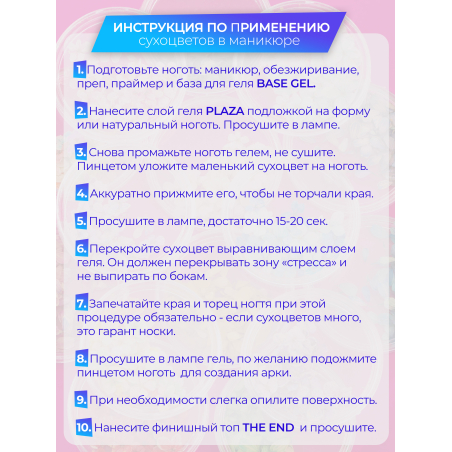 ИНСТРУКЦИЯ ПО ПРИМЕНЕНИЮ
сухоцветов в маникюре

1. Подготовьте ноготь: маникюр, обезжиривание, преп, праймер и база для геля BASE GEL.

2. Нанесите слой геля PLAZA подложкой на форму или натуральный ноготь. Просушите в лампе.

3. Снова промажьте ноготь гелем, не сушите. Пинцетом уложите маленький сухоцвет на ноготь.

4. Аккуратно прижмите его, чтобы не торчали края.

5. Просушите в лампе, достаточно 15-20 сек.

6. Перекройте сухоцвет выравнивающим слоем геля. Он должен перекрывать зону «стресса» и не выпирать по бокам.

7. Запечатайте края и торец ногтя при этой процедуре обязательно - если сухоцветов много, это гарант носки.

8. Просушите в лампе гель, по желанию подожмите пинцетом ноготь для создания арки.

9. При необходимости слегка опилите поверхность.

10. Нанесите финишный топ THE END и просушите.